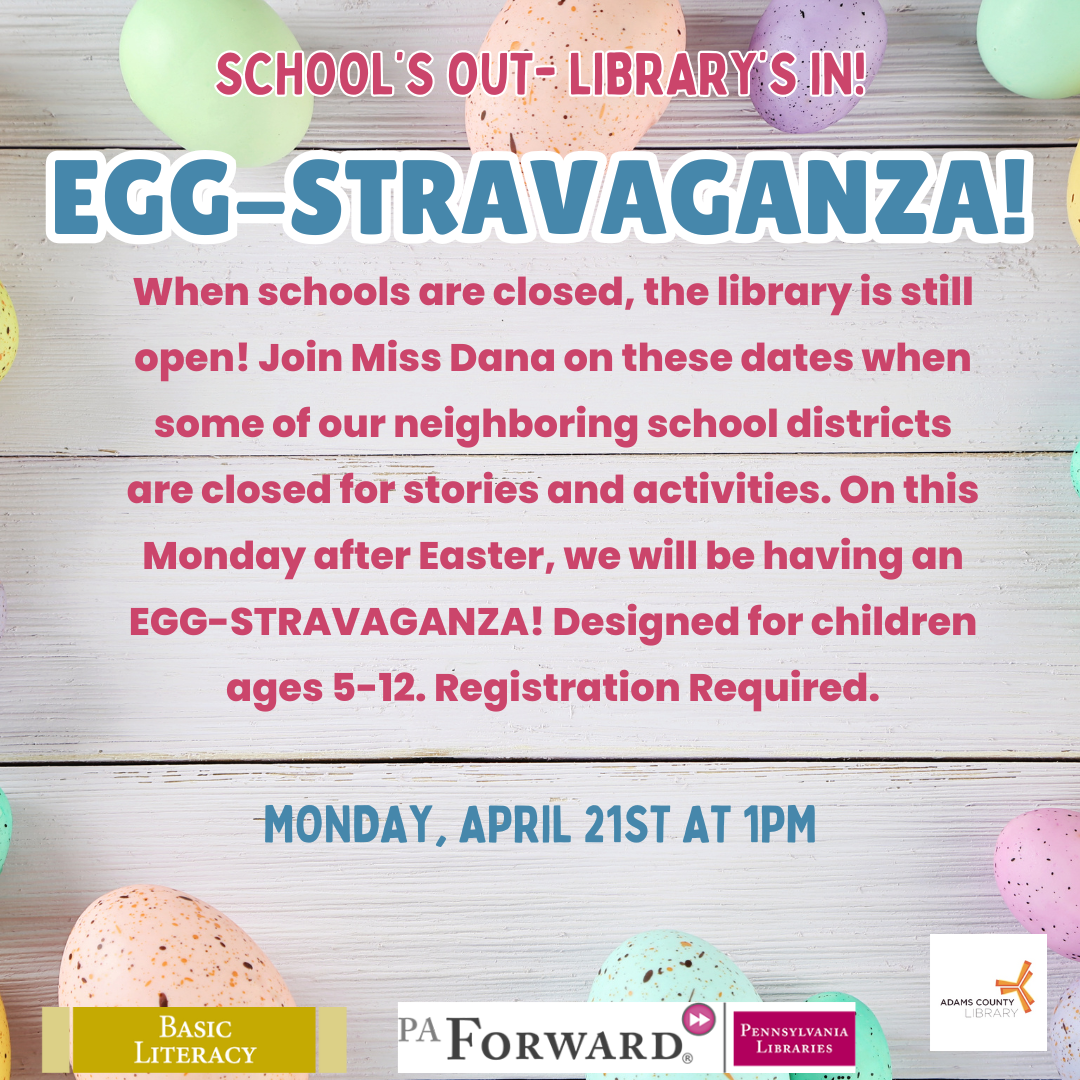 SCHOOL'S OUT- LIBRARY'S IN!

EGG-STRAVAGANZA!

When schools are closed, the library is still open! Join Miss Dana on these dates when some of our neighboring school districts are closed for stories and activities. On this Monday after Easter, we will be having an EGG-STRAVAGANZA! Designed for children ages 5-12. Registration Required.

MONDAY, APRIL 21ST AT 1PM

BASIC LITERACY

PA FORWARD®

PENNSYLVANIA LIBRARIES

ADAMS COUNTY LIBRARY